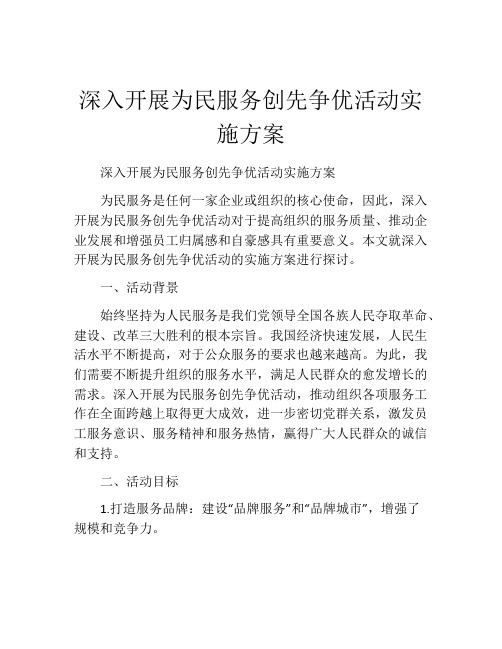 深入开展为民服务创先争优活动实施方案

深入开展为民服务创先争优活动实施方案

为民服务是任何一家企业或组织的核心使命，因此，深入开展为民服务创先争优活动对于提高组织的服务质量、推动企业发展和增强员工归属感和自豪感具有重要意义。本文就深入开展为民服务创先争优活动的实施方案进行探讨。

一、活动背景

始终坚持为人民服务是我们党领导全国各族人民夺取革命、建设、改革三大胜利的根本宗旨。我国经济快速发展，人民生活水平不断提高，对于公众服务的要求也越来越高。为此，我们需要不断提升组织的服务水平，满足人民群众的愈发增长的需求。深入开展为民服务创先争优活动，推动组织各项服务工作在全面跨越上取得更大成效，进一步密切党群关系，激发员工服务意识、服务精神和服务热情，赢得广大人民群众的诚信和支持。

二、活动目标

1.打造服务品牌：建设“品牌服务”和“品牌城市”，增强了规模和竞争力。